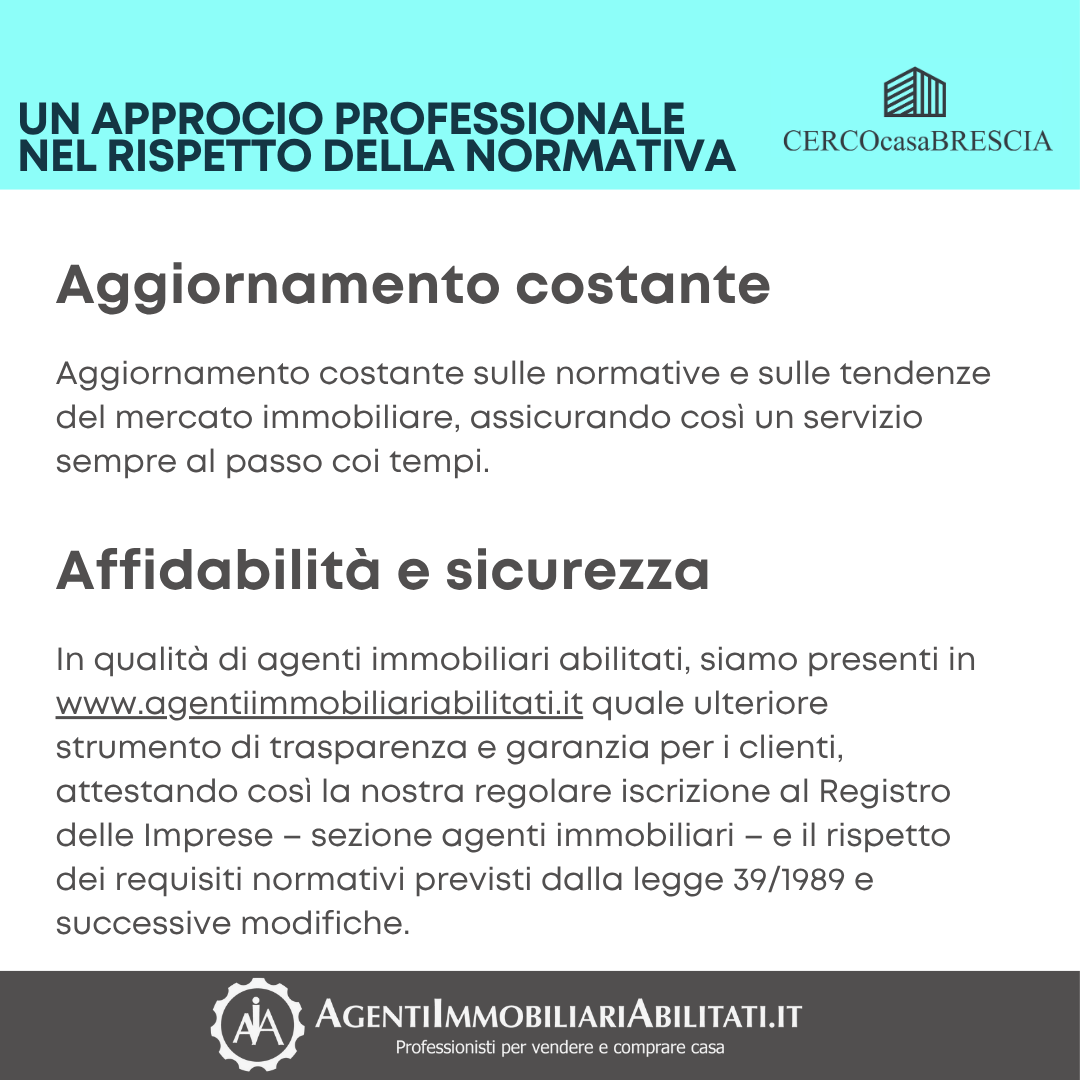 UN APPROCIO PROFESSIONALE
NEL RISPETTO DELLA NORMATIVA

CERCOcasaBRESCIA

Aggiornamento costante

Aggiornamento costante sulle normative e sulle tendenze del mercato immobiliare, assicurando così un servizio sempre al passo coi tempi.

Affidabilità e sicurezza

In qualità di agenti immobiliari abilitati, siamo presenti in www.agentiimmobiliariabilitati.it quale ulteriore strumento di trasparenza e garanzia per i clienti, attestando così la nostra regolare iscrizione al Registro delle Imprese – sezione agenti immobiliari – e il rispetto dei requisiti normativi previsti dalla legge 39/1989 e successive modifiche.

AIA AGENTIIMMOBILIARIABILITATI.IT
Professionisti per vendere e comprare casa